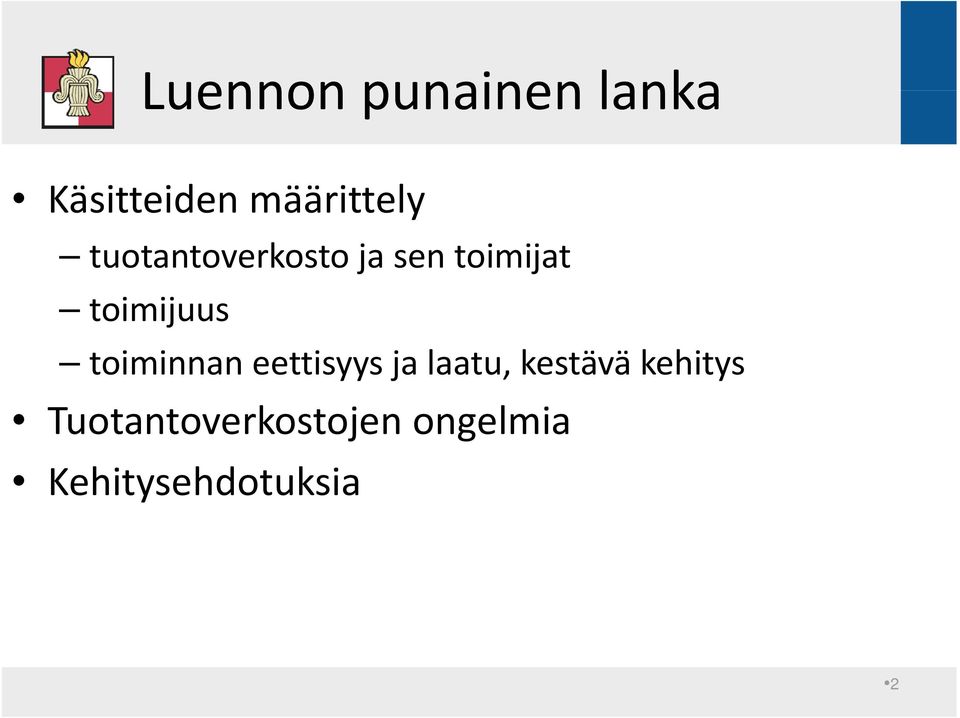 Luennon punainen lanka

• Käsitteiden määrittely
– tuotantoverkosto ja sen toimijat
– toimijuus
– toiminnan eettisyys ja laatu, kestävä kehitys
• Tuotantoverkostojen ongelmia
• Kehitysehdotuksia

•2